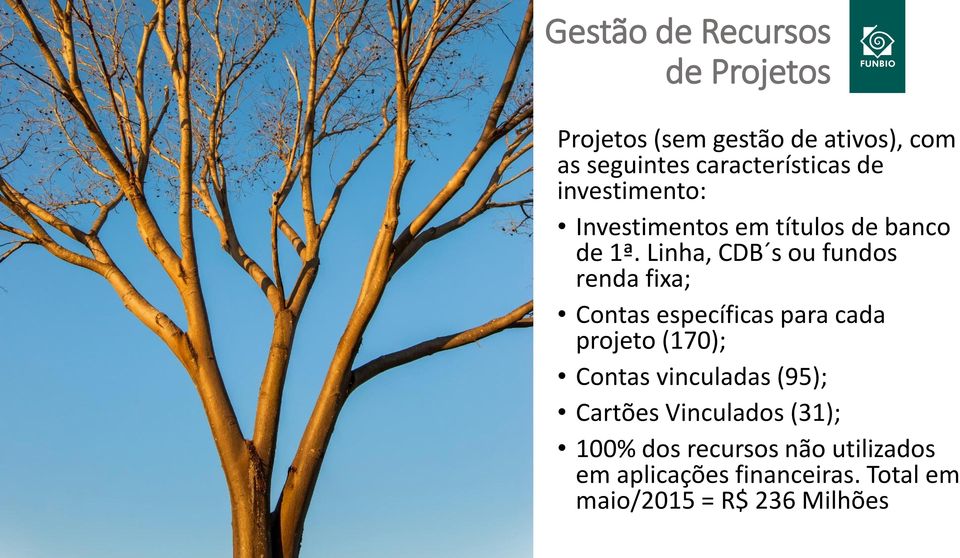 Gestão de Recursos de Projetos

FUNBIO

Projetos (sem gestão de ativos), com as seguintes características de investimento:

• Investimentos em títulos de banco de 1ª. Linha, CDB´s ou fundos renda fixa;
• Contas específicas para cada projeto (170);
• Contas vinculadas (95);
• Cartões Vinculados (31);
• 100% dos recursos não utilizados em aplicações financeiras. Total em maio/2015 = R$ 236 Milhões